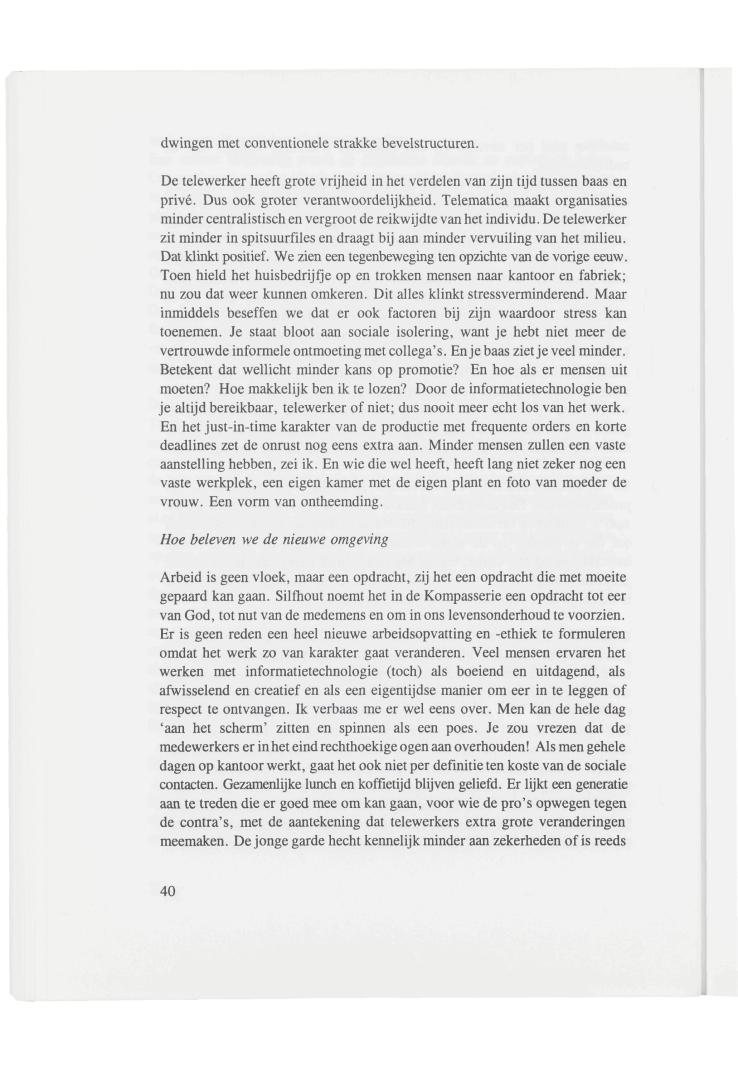 dwingen met conventionele strakke bevelstructuren.

De telewerker heeft grote vrijheid in het verdelen van zijn tijd tussen baas en privé. Dus ook groter verantwoordelijkheid. Telematica maakt organisaties minder centralistisch en vergroot de reikwijdte van het individu. De telewerker zit minder in spitsuurfiles en draagt bij aan minder vervuiling van het milieu. Dat klinkt positief. We zien een tegenbeweging ten opzichte van de vorige eeuw. Toen hield het huisbedrijfje op en trokken mensen naar kantoor en fabriek; nu zou dat weer kunnen omkeren. Dit alles klinkt stressverminderend. Maar inmiddels beseffen we dat er ook factoren bij zijn waardoor stress kan toenemen. Je staat bloot aan sociale isolering, want je hebt niet meer de vertrouwde informele ontmoeting met collega's. En je baas ziet je veel minder. Betekent dat wellicht minder kans op promotie? En hoe als er mensen uit moeten? Hoe makkelijk ben ik te lozen? Door de informatietechnologie ben je altijd bereikbaar, telewerker of niet; dus nooit meer echt los van het werk. En het just-in-time karakter van de productie met frequente orders en korte deadlines zet de onrust nog eens extra aan. Minder mensen zullen een vaste aanstelling hebben, zei ik. En wie die wel heeft, heeft lang niet zeker nog een vaste werkplek, een eigen kamer met de eigen plant en foto van moeder de vrouw. Een vorm van ontheemding.

Hoe beleven we de nieuwe omgeving

Arbeid is geen vloek, maar een opdracht, zij het een opdracht die met moeite gepaard kan gaan. Silfhout noemt het in de Kompasserie een opdracht tot eer van God, tot nut van de medemens en om in ons levensonderhoud te voorzien. Er is geen reden een heel nieuwe arbeidsopvatting en -ethiek te formuleren omdat het werk zo van karakter gaat veranderen. Veel mensen ervaren het werken met informatietechnologie (toch) als boeiend en uitdagend, als afwisselend en creatief en als een eigentijdse manier om eer in te leggen of respect te ontvangen. Ik verbaas me er wel eens over. Men kan de hele dag 'aan het scherm' zitten en spinnen als een poes. Je zou vrezen dat de medewerkers er in het eind rechthoekige ogen aan overhouden! Als men gehele dagen op kantoor werkt, gaat het ook niet per definitie ten koste van de sociale contacten. Gezamenlijke lunch en koffietijd blijven geliefd. Er lijkt een generatie aan te treden die er goed mee om kan gaan, voor wie de pro's opwegen tegen de contra's, met de aantekening dat telewerkers extra grote veranderingen meemaken. De jonge garde hecht kennelijk minder aan zekerheden of is reeds

40